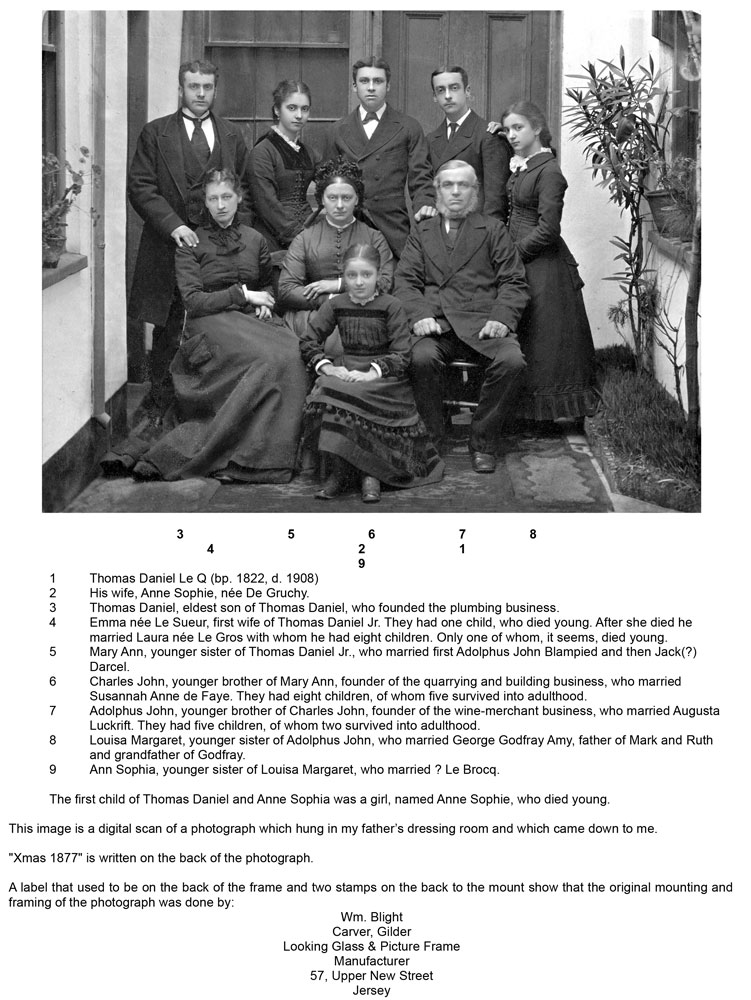 3 5 6 7 8
4 2 1
9

1 Thomas Daniel Le Q (bp. 1822, d. 1908)
2 His wife, Anne Sophie, née De Gruchy.
3 Thomas Daniel, eldest son of Thomas Daniel, who founded the plumbing business.
4 Emma née Le Sueur, first wife of Thomas Daniel Jr. They had one child, who died young. After she died he married Laura née Le Gros with whom he had eight children. Only one of whom, it seems, died young.
5 Mary Ann, younger sister of Thomas Daniel Jr., who married first Adolphus John Blampied and then Jack(?) Darcel.
6 Charles John, younger brother of Mary Ann, founder of the quarrying and building business, who married Susannah Anne de Faye. They had eight children, of whom five survived into adulthood.
7 Adolphus John, younger brother of Charles John, founder of the wine-merchant business, who married Augusta Luckrift. They had five children, of whom two survived into adulthood.
8 Louisa Margaret, younger sister of Adolphus John, who married George Godfray Amy, father of Mark and Ruth and grandfather of Godfray.
9 Ann Sophia, younger sister of Louisa Margaret, who married ? Le Brocq.

The first child of Thomas Daniel and Anne Sophia was a girl, named Anne Sophie, who died young.

This image is a digital scan of a photograph which hung in my father's dressing room and which came down to me.

"Xmas 1877" is written on the back of the photograph.

A label that used to be on the back of the frame and two stamps on the back to the mount show that the original mounting and framing of the photograph was done by:
Wm. Blight
Carver, Gilder
Looking Glass & Picture Frame
Manufacturer
57, Upper New Street
Jersey